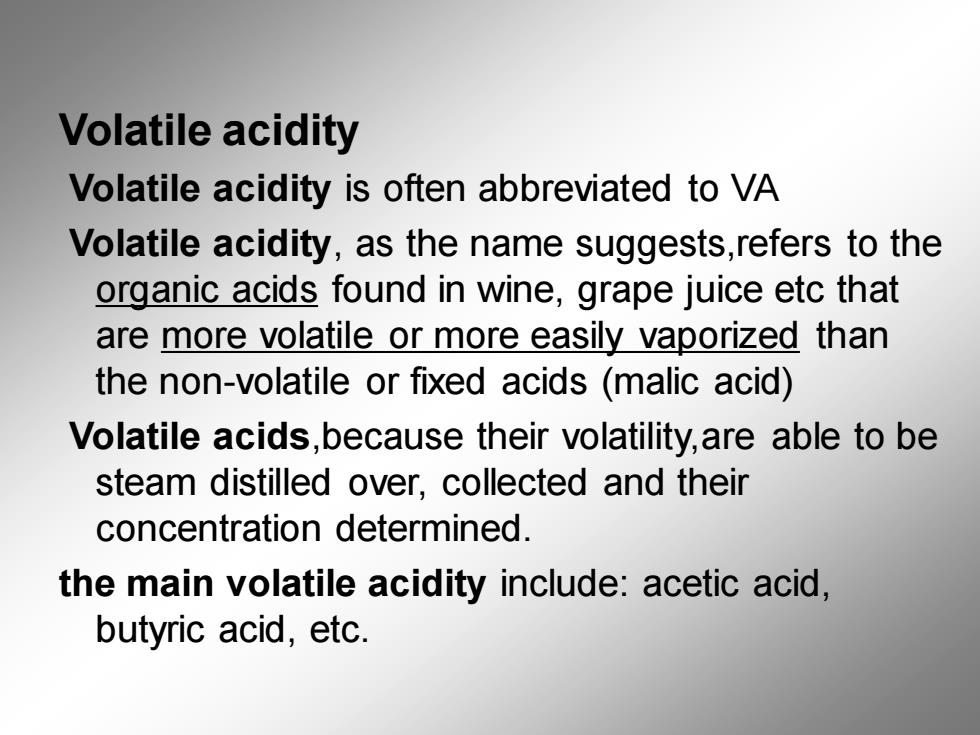 Volatile acidity

Volatile acidity is often abbreviated to VA

Volatile acidity, as the name suggests,refers to the organic acids found in wine, grape juice etc that are more volatile or more easily vaporized than the non-volatile or fixed acids (malic acid)

Volatile acids,because their volatility,are able to be steam distilled over, collected and their concentration determined.

the main volatile acidity include: acetic acid, butyric acid, etc.